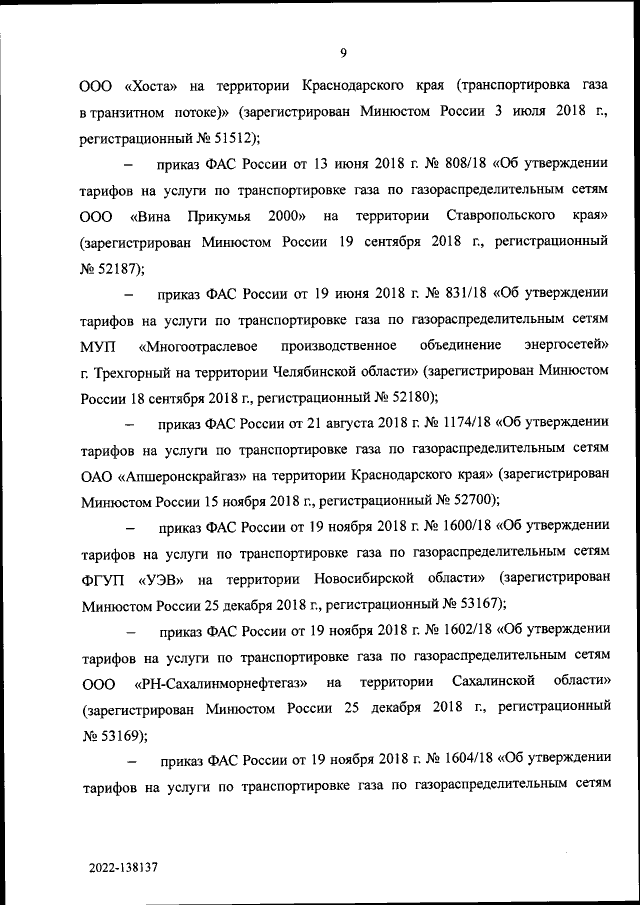 9

ООО «Хоста» на территории Краснодарского края (транспортировка газа в транзитном потоке)» (зарегистрирован Минюстом России 3 июля 2018 г., регистрационный № 51512);

– приказ ФАС России от 13 июня 2018 г. № 808/18 «Об утверждении тарифов на услуги по транспортировке газа по газораспределительным сетям ООО «Вина Прикумья 2000» на территории Ставропольского края» (зарегистрирован Минюстом России 19 сентября 2018 г., регистрационный № 52187);

– приказ ФАС России от 19 июня 2018 г. № 831/18 «Об утверждении тарифов на услуги по транспортировке газа по газораспределительным сетям МУП «Многоотраслевое производственное объединение энергосетей» г. Трехгорный на территории Челябинской области» (зарегистрирован Минюстом России 18 сентября 2018 г., регистрационный № 52180);

– приказ ФАС России от 21 августа 2018 г. № 1174/18 «Об утверждении тарифов на услуги по транспортировке газа по газораспределительным сетям ОАО «Апшеронскрайгаз» на территории Краснодарского края» (зарегистрирован Минюстом России 15 ноября 2018 г., регистрационный № 52700);

– приказ ФАС России от 19 ноября 2018 г. № 1600/18 «Об утверждении тарифов на услуги по транспортировке газа по газораспределительным сетям ФГУП «УЭВ» на территории Новосибирской области» (зарегистрирован Минюстом России 25 декабря 2018 г., регистрационный № 53167);

– приказ ФАС России от 19 ноября 2018 г. № 1602/18 «Об утверждении тарифов на услуги по транспортировке газа по газораспределительным сетям ООО «РН-Сахалинморнефтегаз» на территории Сахалинской области» (зарегистрирован Минюстом России 25 декабря 2018 г., регистрационный № 53169);

– приказ ФАС России от 19 ноября 2018 г. № 1604/18 «Об утверждении тарифов на услуги по транспортировке газа по газораспределительным сетям

2022-138137